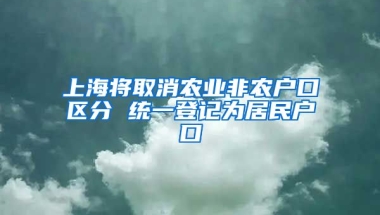 上海将取消农业非农户口区分 统一登记为居民户口